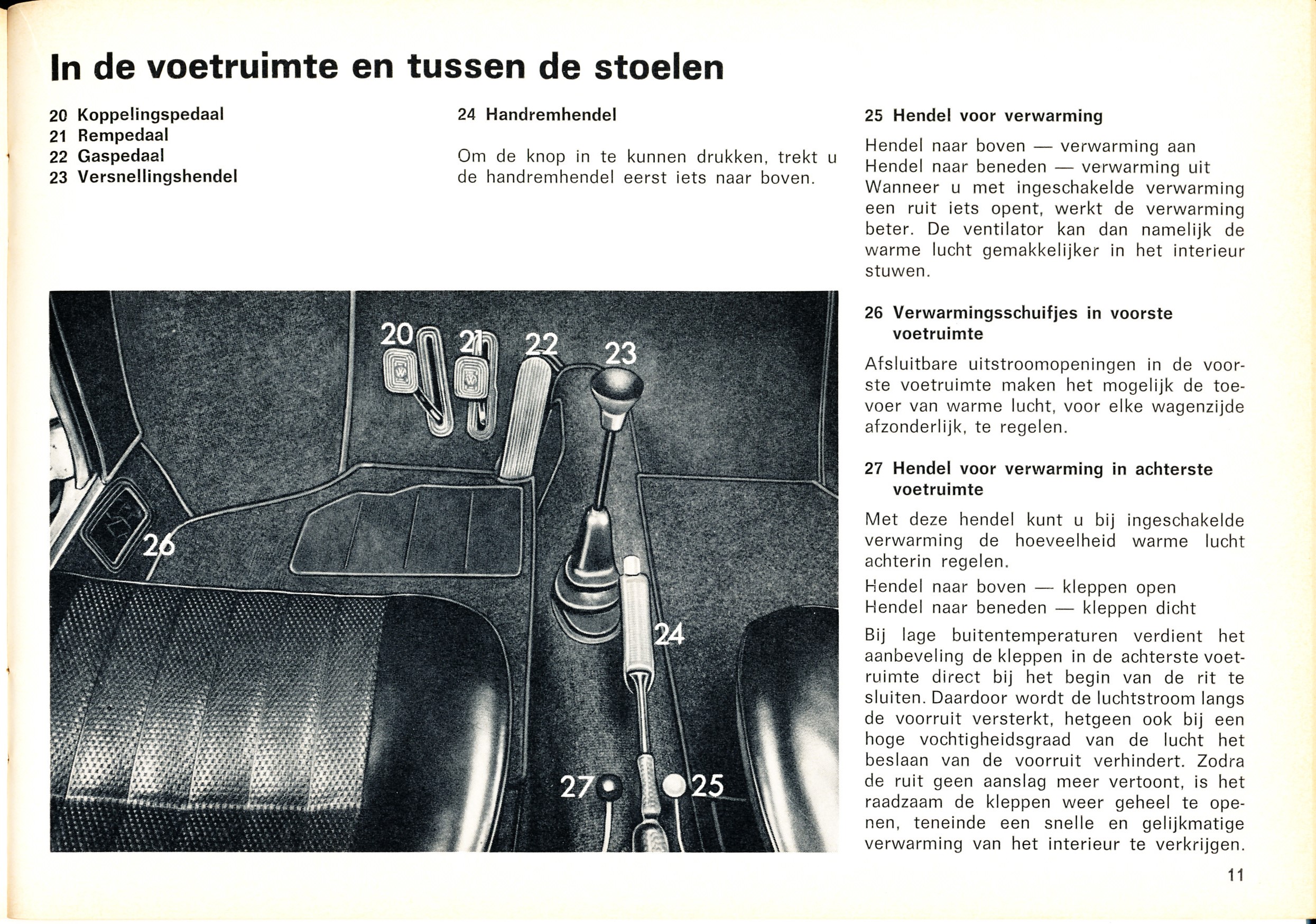 In de voetruimte en tussen de stoelen

20 Koppelingspedaal
21 Rempedaal
22 Gaspedaal
23 Versnellingshendel

24 Handremhendel

Om de knop in te kunnen drukken, trekt u de handremhendel eerst iets naar boven.

20 21 22 23 26 24 27 25

25 Hendel voor verwarming

Hendel naar boven — verwarming aan
Hendel naar beneden — verwarming uit
Wanneer u met ingeschakelde verwarming een ruit iets opent, werkt de verwarming beter. De ventilator kan dan namelijk de warme lucht gemakkelijker in het interieur stuwen.

26 Verwarmingsschuifjes in voorste voetruimte

Afsluitbare uitstroomopeningen in de voorste voetruimte maken het mogelijk de toevoer van warme lucht, voor elke wagenzijde afzonderlijk, te regelen.

27 Hendel voor verwarming in achterste voetruimte

Met deze hendel kunt u bij ingeschakelde verwarming de hoeveelheid warme lucht achterin regelen.

Hendel naar boven — kleppen open
Hendel naar beneden — kleppen dicht

Bij lage buitentemperaturen verdient het aanbeveling de kleppen in de achterste voetruimte direct bij het begin van de rit te sluiten. Daardoor wordt de luchtstroom langs de voorruit versterkt, hetgeen ook bij een hoge vochtigheidsgraad van de lucht het beslaan van de voorruit verhindert. Zodra de ruit geen aanslag meer vertoont, is het raadzaam de kleppen weer geheel te openen, teneinde een snelle en gelijkmatige verwarming van het interieur te verkrijgen.

11